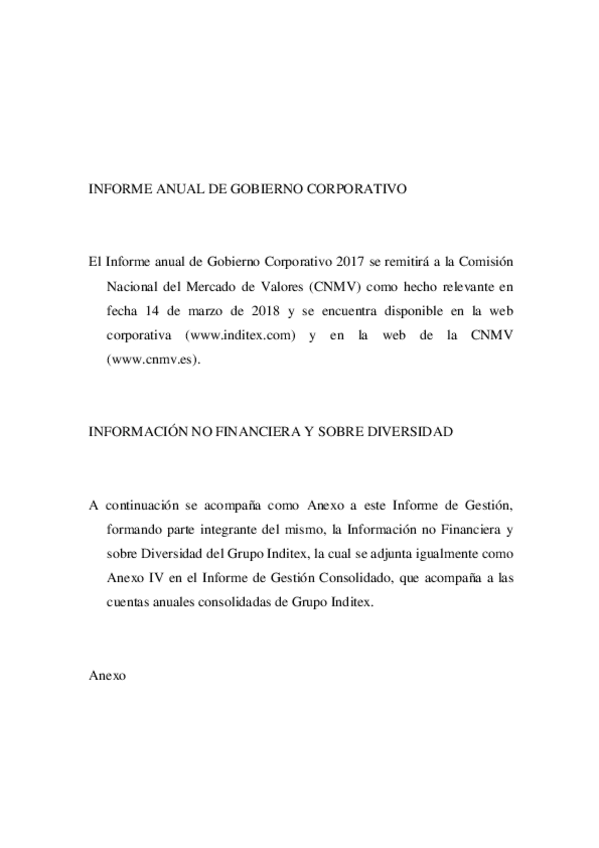 INFORME ANUAL DE GOBIERNO CORPORATIVO

El Informe anual de Gobierno Corporativo 2017 se remitirá a la Comisión Nacional del Mercado de Valores (CNMV) como hecho relevante en fecha 14 de marzo de 2018 y se encuentra disponible en la web corporativa (www.inditex.com) y en la web de la CNMV (www.cnmv.es).

INFORMACIÓN NO FINANCIERA Y SOBRE DIVERSIDAD

A continuación se acompaña como Anexo a este Informe de Gestión, formando parte integrante del mismo, la Información no Financiera y sobre Diversidad del Grupo Inditex, la cual se adjunta igualmente como Anexo IV en el Informe de Gestión Consolidado, que acompaña a las cuentas anuales consolidadas de Grupo Inditex.

Anexo